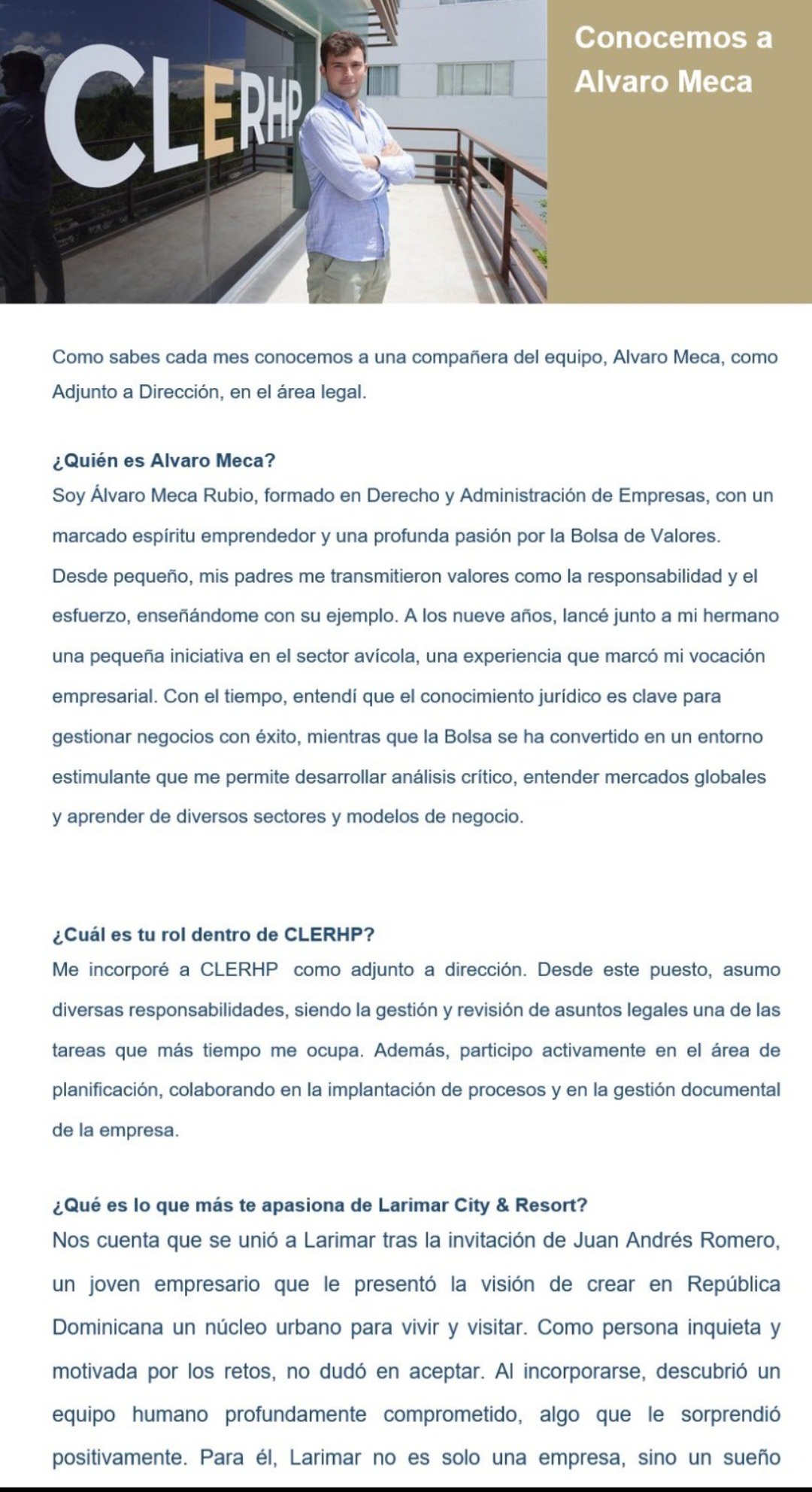 CLERHP

Conocemos a Alvaro Meca

Como sabes cada mes conocemos a una compañera del equipo, Alvaro Meca, como Adjunto a Dirección, en el área legal.

¿Quién es Alvaro Meca?
Soy Álvaro Meca Rubio, formado en Derecho y Administración de Empresas, con un marcado espíritu emprendedor y una profunda pasión por la Bolsa de Valores. Desde pequeño, mis padres me transmitieron valores como la responsabilidad y el esfuerzo, enseñándome con su ejemplo. A los nueve años, lancé junto a mi hermano una pequeña iniciativa en el sector avícola, una experiencia que marcó mi vocación empresarial. Con el tiempo, entendí que el conocimiento jurídico es clave para gestionar negocios con éxito, mientras que la Bolsa se ha convertido en un entorno estimulante que me permite desarrollar análisis crítico, entender mercados globales y aprender de diversos sectores y modelos de negocio.

¿Cuál es tu rol dentro de CLERHP?
Me incorporé a CLERHP como adjunto a dirección. Desde este puesto, asumo diversas responsabilidades, siendo la gestión y revisión de asuntos legales una de las tareas que más tiempo me ocupa. Además, participo activamente en el área de planificación, colaborando en la implantación de procesos y en la gestión documental de la empresa.

¿Qué es lo que más te apasiona de Larimar City & Resort?
Nos cuenta que se unió a Larimar tras la invitación de Juan Andrés Romero, un joven empresario que le presentó la visión de crear en República Dominicana un núcleo urbano para vivir y visitar. Como persona inquieta y motivada por los retos, no dudó en aceptar. Al incorporarse, descubrió un equipo humano profundamente comprometido, algo que le sorprendió positivamente. Para él, Larimar no es solo una empresa, sino un sueño